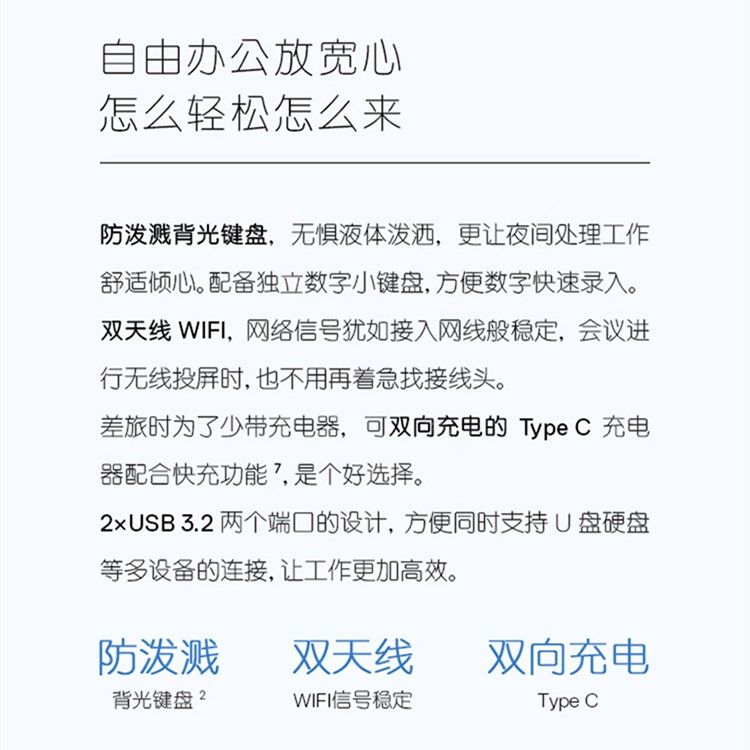 自由办公放宽心
怎么轻松怎么来

防泼溅背光键盘，无惧液体泼洒，更让夜间处理工作舒适倾心。配备独立数字小键盘，方便数字快速录入。

双天线WIFI，网络信号犹如接入网线般稳定，会议进行无线投屏时，也不用再着急找接线头。

差旅时为了少带充电器，可双向充电的Type C充电器配合快充功能$^{7}$，是个好选择。

2×USB 3.2两个端口的设计，方便同时支持U盘硬盘等多设备的连接，让工作更加高效。

防泼溅
背光键盘$^{2}$

双天线
WIFI信号稳定

双向充电
Type C